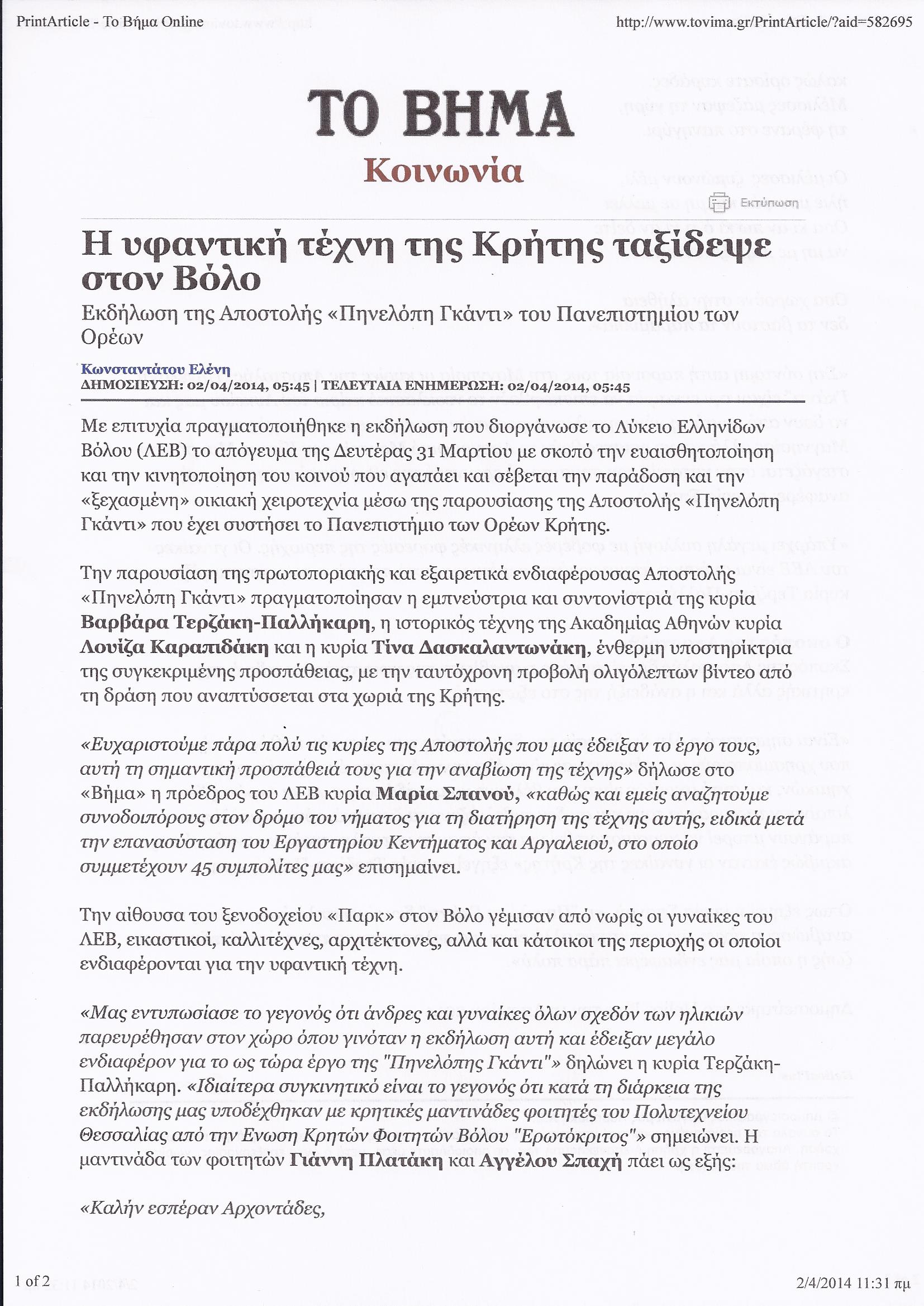 PrintArticle - Το Βήμα Online

http://www.tovima.gr/PrintArticle/?aid=582695

ΤΟ ΒΗΜΑ

Κοινωνία

Εκτύπωση

Η υφαντική τέχνη της Κρήτης ταξίδεψε στον Βόλο

Εκδήλωση της Αποστολής «Πηνελόπη Γκάντι» του Πανεπιστημίου των Ορέων

Κωνσταντάτου Ελένη
ΔΗΜΟΣΙΕΥΣΗ: 02/04/2014, 05:45 | ΤΕΛΕΥΤΑΙΑ ΕΝΗΜΕΡΩΣΗ: 02/04/2014, 05:45

Με επιτυχία πραγματοποιήθηκε η εκδήλωση που διοργάνωσε το Λύκειο Ελληνίδων Βόλου (ΛΕΒ) το απόγευμα της Δευτέρας 31 Μαρτίου με σκοπό την ευαισθητοποίηση και την κινητοποίηση του κοινού που αγαπάει και σέβεται την παράδοση και την «ξεχασμένη» οικιακή χειροτεχνία μέσω της παρουσίασης της Αποστολής «Πηνελόπη Γκάντι» που έχει συστήσει το Πανεπιστήμιο των Ορέων Κρήτης.

Την παρουσίαση της πρωτοποριακής και εξαιρετικά ενδιαφέρουσας Αποστολής «Πηνελόπη Γκάντι» πραγματοποίησαν η εμπνεύστρια και συντονίστριά της κυρία Βαρβάρα Τερζάκη-Παλλήκαρη, η ιστορικός τέχνης της Ακαδημίας Αθηνών κυρία Λουίζα Καραπιδάκη και η κυρία Τίνα Δασκαλαντωνάκη, ένθερμη υποστηρίκτρια της συγκεκριμένης προσπάθειας, με την ταυτόχρονη προβολή ολιγόλεπτων βίντεο από τη δράση που αναπτύσσεται στα χωριά της Κρήτης.

«Ευχαριστούμε πάρα πολύ τις κυρίες της Αποστολής που μας έδειξαν το έργο τους, αυτή τη σημαντική προσπάθειά τους για την αναβίωση της τέχνης» δήλωσε στο «Βήμα» η πρόεδρος του ΛΕΒ κυρία Μαρία Σπανού, «καθώς και εμείς αναζητούμε συνοδοιπόρους στον δρόμο του νήματος για τη διατήρηση της τέχνης αυτής, ειδικά μετά την επανασύσταση του Εργαστηρίου Κεντήματος και Αργαλειού, στο οποίο συμμετέχουν 45 συμπολίτες μας» επισημαίνει.

Την αίθουσα του ξενοδοχείου «Παρκ» στον Βόλο γέμισαν από νωρίς οι γυναίκες του ΛΕΒ, εικαστικοί, καλλιτέχνες, αρχιτέκτονες, αλλά και κάτοικοι της περιοχής οι οποίοι ενδιαφέρονται για την υφαντική τέχνη.

«Μας εντυπωσίασε το γεγονός ότι άνδρες και γυναίκες όλων σχεδόν των ηλικιών παρευρέθησαν στον χώρο όπου γινόταν η εκδήλωση αυτή και έδειξαν μεγάλο ενδιαφέρον για το ως τώρα έργο της "Πηνελόπης Γκάντι"» δηλώνει η κυρία Τερζάκη-Παλλήκαρη. «Ιδιαίτερα συγκινητικό είναι το γεγονός ότι κατά τη διάρκεια της εκδήλωσης μας υποδέχθηκαν με κρητικές μαντινάδες φοιτητές του Πολυτεχνείου Θεσσαλίας από την Ενωση Κρητών Φοιτητών Βόλου "Ερωτόκριτος"» σημειώνει. Η μαντινάδα των φοιτητών Γιάννη Πλατάκη και Αγγέλου Σπαχή πάει ως εξής:

«Καλήν εσπέραν Αρχοντάδες,

1 of 2

2/4/2014 11:31 πμ